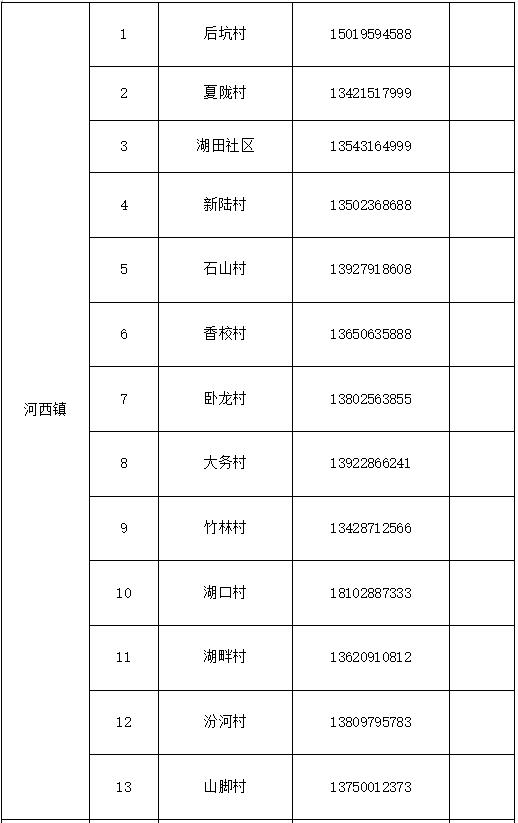 | 河西镇 | 1 | 后坑村 | 15019594588 | |
|---|---|---|---|---|
| | 2 | 夏陇村 | 13421517999 | |
| | 3 | 湖田社区 | 13543164999 | |
| | 4 | 新陆村 | 13502368688 | |
| | 5 | 石山村 | 13927918608 | |
| | 6 | 香校村 | 13650635888 | |
| | 7 | 卧龙村 | 13802563855 | |
| | 8 | 大务村 | 13922866241 | |
| | 9 | 竹林村 | 13428712566 | |
| | 10 | 湖口村 | 18102887333 | |
| | 11 | 湖畔村 | 13620910812 | |
| | 12 | 汾河村 | 13809795783 | |
| | 13 | 山脚村 | 13750012373 | |